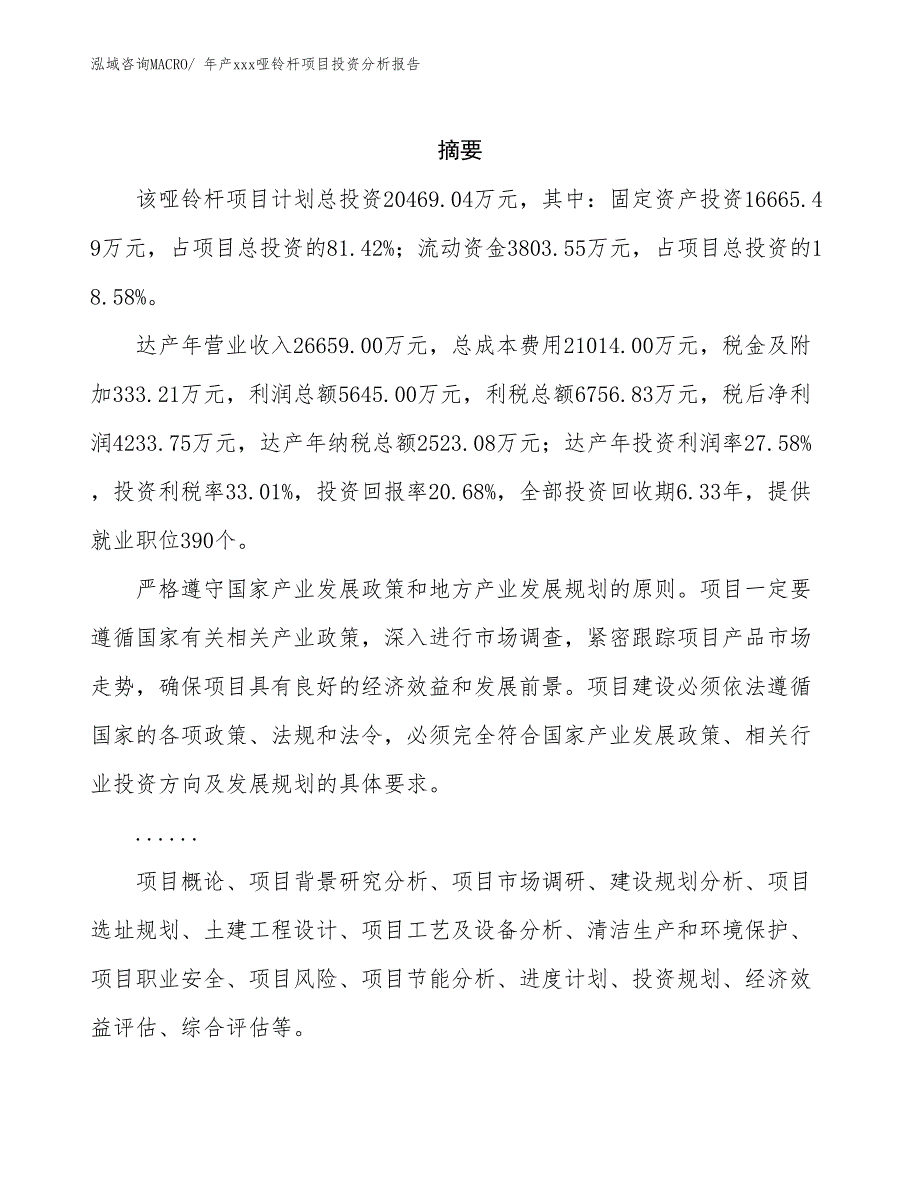 泓域咨询MACRO/ 年产xxx哑铃杆项目投资分析报告

摘要

该哑铃杆项目计划总投资20469.04万元，其中：固定资产投资16665.49万元，占项目总投资的81.42%；流动资金3803.55万元，占项目总投资的18.58%。

达产年营业收入26659.00万元，总成本费用21014.00万元，税金及附加333.21万元，利润总额5645.00万元，利税总额6756.83万元，税后净利润4233.75万元，达产年纳税总额2523.08万元；达产年投资利润率27.58%，投资利税率33.01%，投资回报率20.68%，全部投资回收期6.33年，提供就业职位390个。

严格遵守国家产业发展政策和地方产业发展规划的原则。项目一定要遵循国家有关相关产业政策，深入进行市场调查，紧密跟踪项目产品市场走势，确保项目具有良好的经济效益和发展前景。项目建设必须依法遵循国家的各项政策、法规和法令，必须完全符合国家产业发展政策、相关行业投资方向及发展规划的具体要求。

......

项目概论、项目背景研究分析、项目市场调研、建设规划分析、项目选址规划、土建工程设计、项目工艺及设备分析、清洁生产和环境保护、项目职业安全、项目风险、项目节能分析、进度计划、投资规划、经济效益评估、综合评估等。